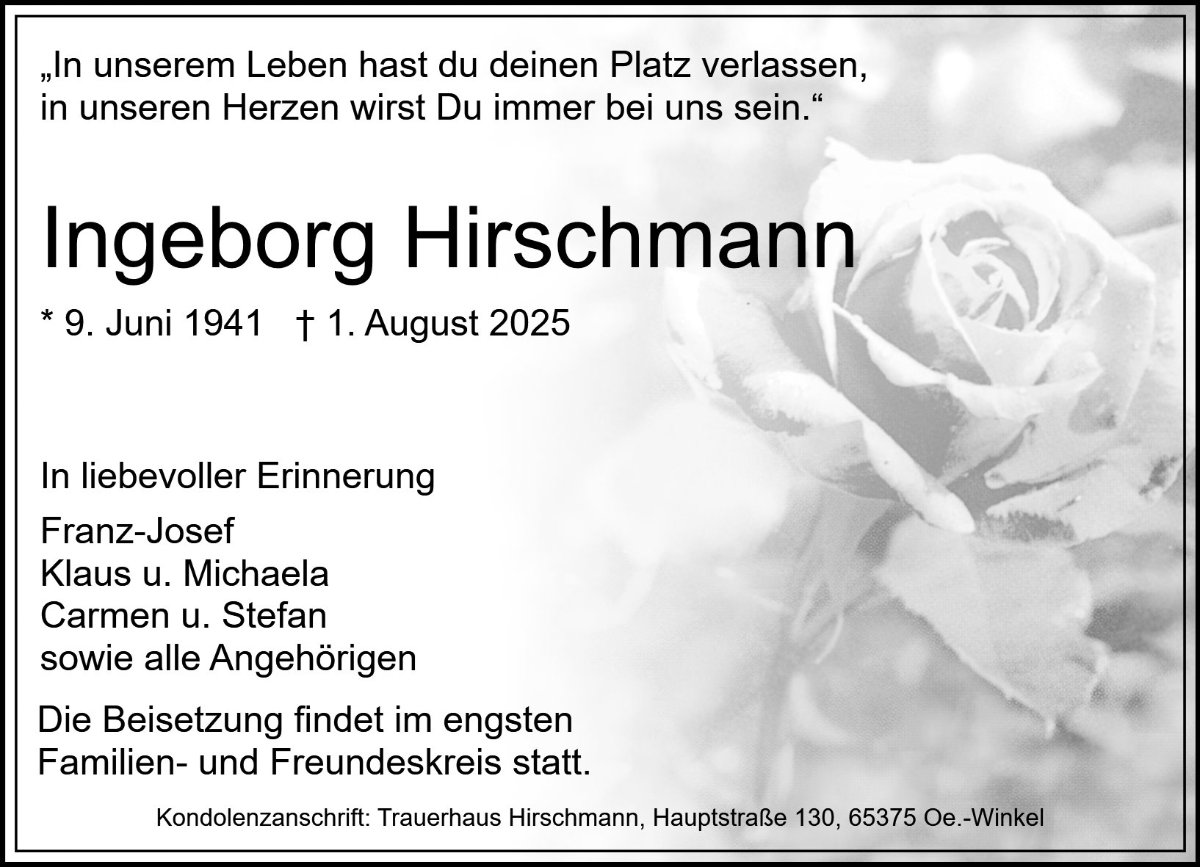 „In unserem Leben hast du deinen Platz verlassen, in unseren Herzen wirst Du immer bei uns sein.“

Ingeborg Hirschmann

* 9. Juni 1941 † 1. August 2025

In liebevoller Erinnerung

Franz-Josef
Klaus u. Michaela
Carmen u. Stefan
sowie alle Angehörigen

Die Beisetzung findet im engsten Familien- und Freundeskreis statt.

Kondolenzanschrift: Trauerhaus Hirschmann, Hauptstraße 130, 65375 Oe.-Winkel